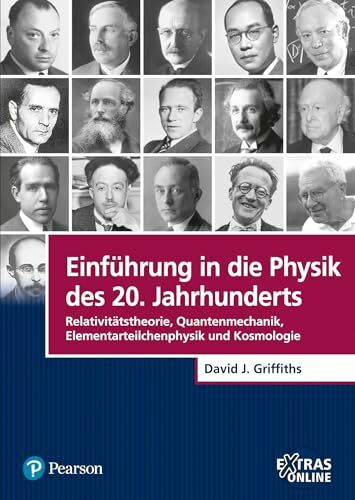 Einführung in die Physik des 20. Jahrhunderts

Relativitätstheorie, Quantenmechanik, Elementarteilchenphysik und Kosmologie

David J. Griffiths

Pearson

EXTRAS ONLINE